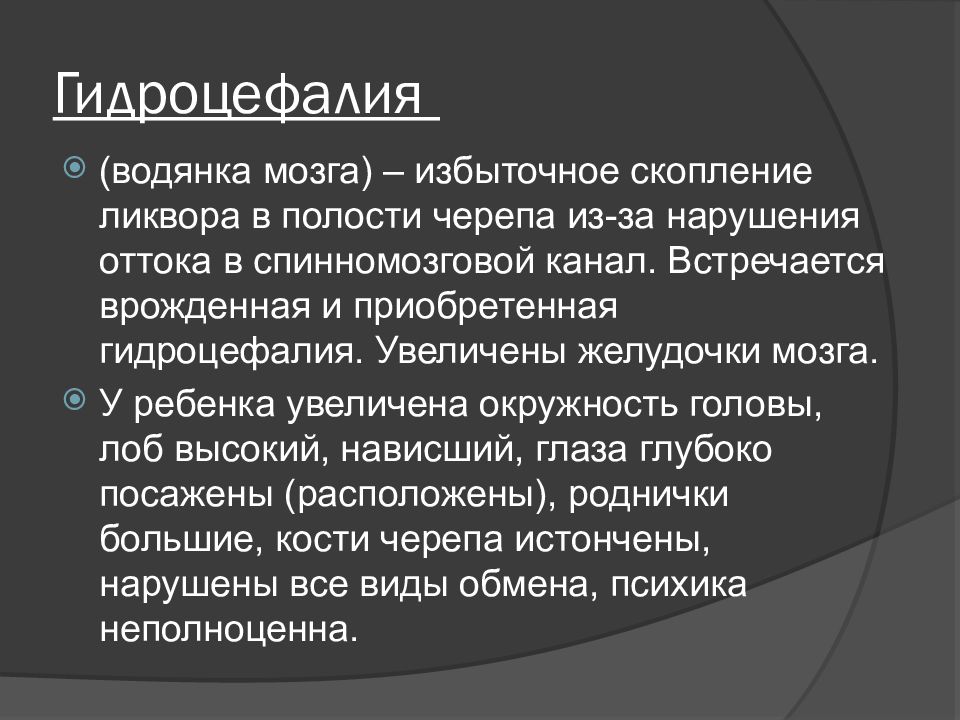 Гидроцефалия

(водянка мозга) – избыточное скопление ликвора в полости черепа из-за нарушения оттока в спинномозговой канал. Встречается врожденная и приобретенная гидроцефалия. Увеличены желудочки мозга.

У ребенка увеличена окружность головы, лоб высокий, нависший, глаза глубоко посажены (расположены), роднички большие, кости черепа истончены, нарушены все виды обмена, психика неполноценна.